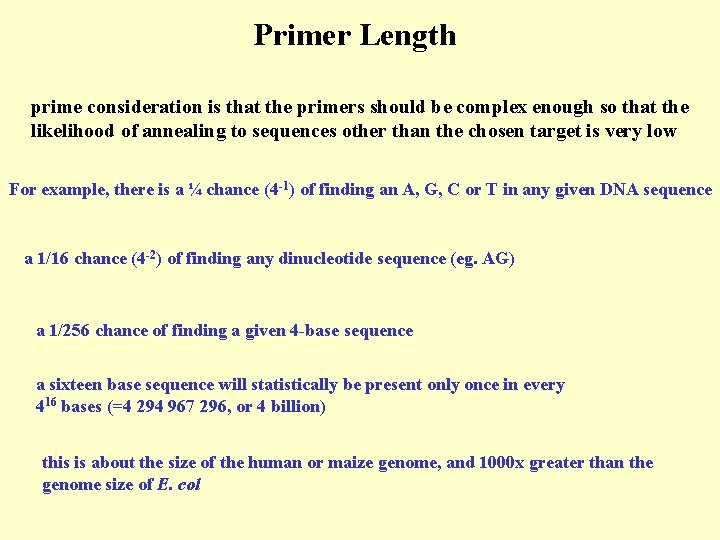 Primer Length

prime consideration is that the primers should be complex enough so that the likelihood of annealing to sequences other than the chosen target is very low

For example, there is a ¼ chance ($4^{-1}$) of finding an A, G, C or T in any given DNA sequence

a 1/16 chance ($4^{-2}$) of finding any dinucleotide sequence (eg. AG)

a 1/256 chance of finding a given 4-base sequence

a sixteen base sequence will statistically be present only once in every $4^{16}$ bases (=4 294 967 296, or 4 billion)

this is about the size of the human or maize genome, and 1000x greater than the genome size of E. col